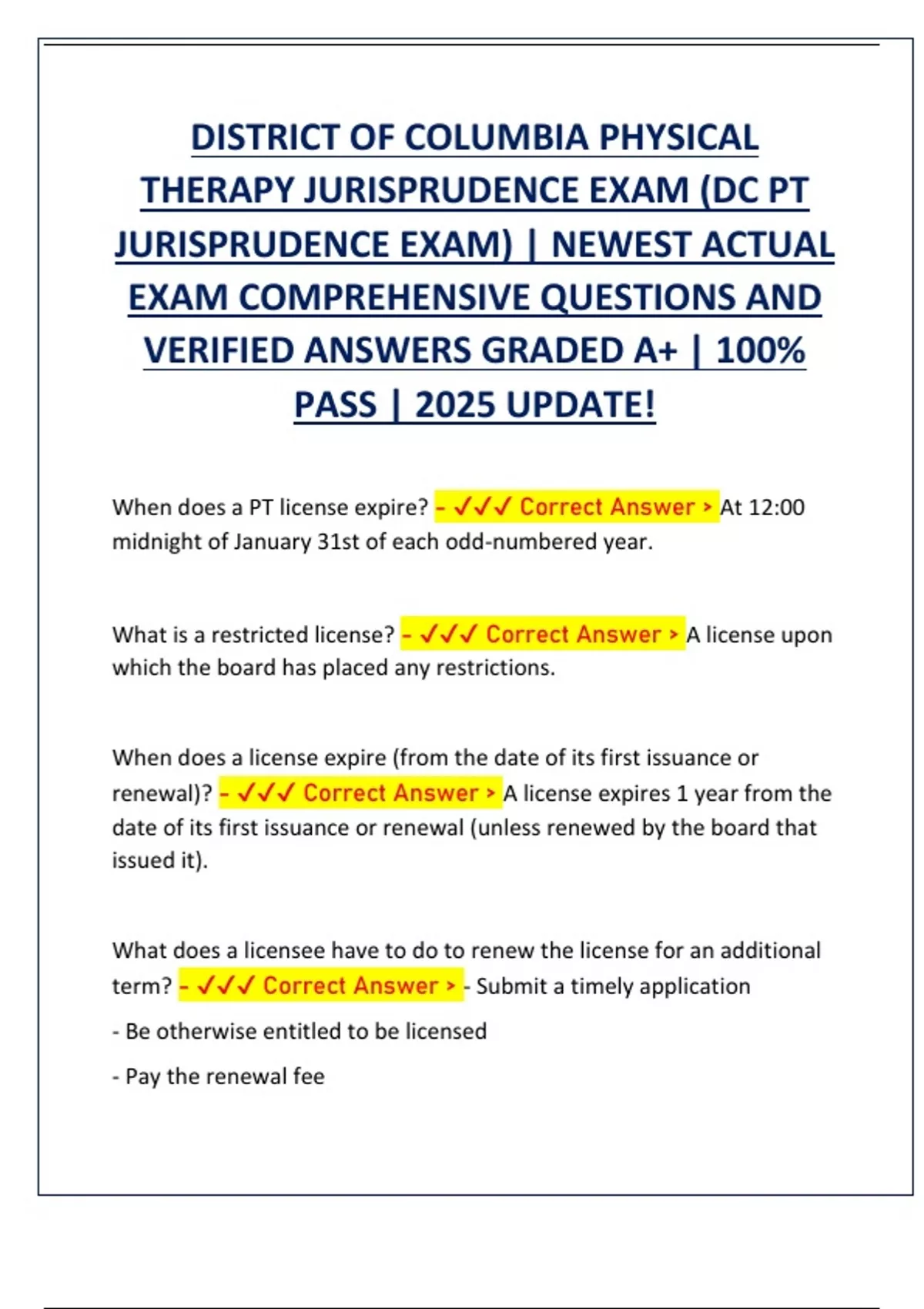 DISTRICT OF COLUMBIA PHYSICAL THERAPY JURISPRUDENCE EXAM (DC PT JURISPRUDENCE EXAM) | NEWEST ACTUAL EXAM COMPREHENSIVE QUESTIONS AND VERIFIED ANSWERS GRADED A+ | 100% PASS | 2025 UPDATE!

When does a PT license expire? - ✓✓✓ Correct Answer > At 12:00 midnight of January 31st of each odd-numbered year.

What is a restricted license? - ✓✓✓ Correct Answer > A license upon which the board has placed any restrictions.

When does a license expire (from the date of its first issuance or renewal)? - ✓✓✓ Correct Answer > A license expires 1 year from the date of its first issuance or renewal (unless renewed by the board that issued it).

What does a licensee have to do to renew the license for an additional term? - ✓✓✓ Correct Answer > - Submit a timely application

- Be otherwise entitled to be licensed

- Pay the renewal fee